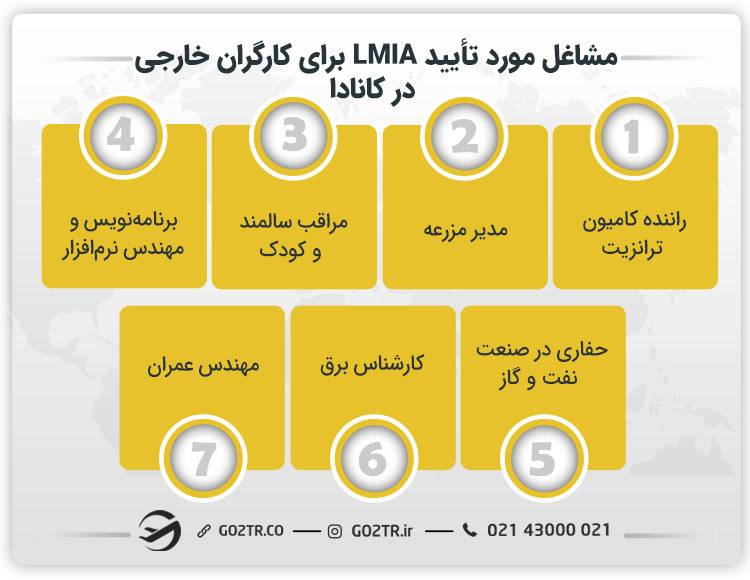 مشاغل مورد تأیید LMIA برای کارگران خارجی در کانادا

1
راننده کامیون ترانزیت

2
مدیر مزرعه

3
مراقب سالمند و کودک

4
برنامه‌نویس و مهندس نرم‌افزار

حفاری در صنعت نفت و گاز
5

کارشناس برق
6

مهندس عمران
7

GO2TR.CO — GO2TR.ir — 021 43000 021